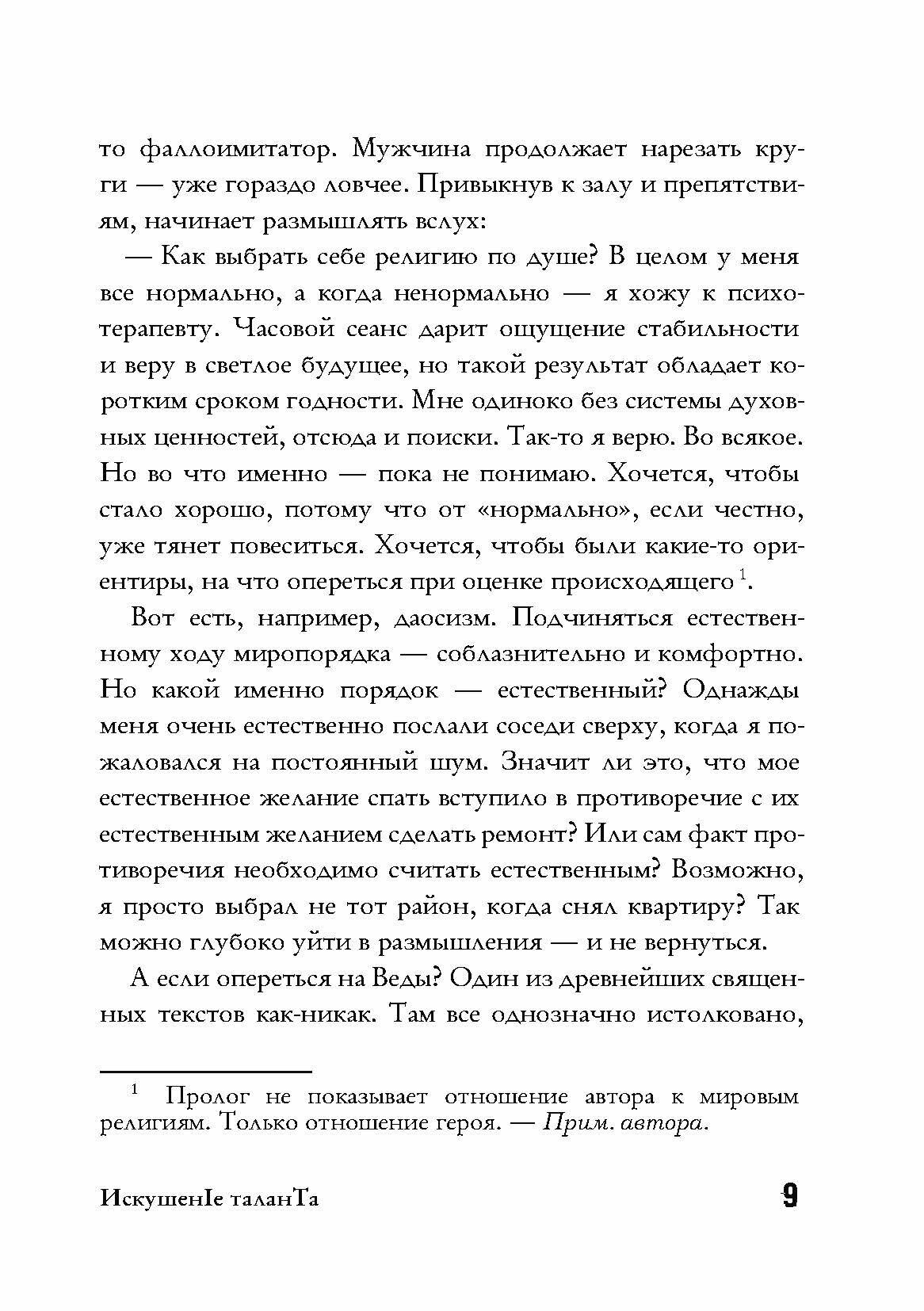 то фаллоимитатор. Мужчина продолжает нарезать круги — уже гораздо ловчее. Привыкнув к залу и препятствиям, начинает размышлять вслух:

— Как выбрать себе религию по душе? В целом у меня все нормально, а когда ненормально — я хожу к психотерапевту. Часовой сеанс дарит ощущение стабильности и веру в светлое будущее, но такой результат обладает коротким сроком годности. Мне одиноко без системы духовных ценностей, отсюда и поиски. Так-то я верю. Во всякое. Но во что именно — пока не понимаю. Хочется, чтобы стало хорошо, потому что от «нормально», если честно, уже тянет повеситься. Хочется, чтобы были какие-то ориентиры, на что опереться при оценке происходящего $^1$.

Вот есть, например, даосизм. Подчиняться естественному ходу миропорядка — соблазнительно и комфортно. Но какой именно порядок — естественный? Однажды меня очень естественно послали соседи сверху, когда я пожаловался на постоянный шум. Значит ли это, что мое естественное желание спать вступило в противоречие с их естественным желанием сделать ремонт? Или сам факт противоречия необходимо считать естественным? Возможно, я просто выбрал не тот район, когда снял квартиру? Так можно глубоко уйти в размышления — и не вернуться.

А если опереться на Веды? Один из древнейших священных текстов как-никак. Там все однозначно истолковано,

$^1$ Пролог не показывает отношение автора к мировым религиям. Только отношение героя. — Прим. автора.

ИскушенIе таланТа

9